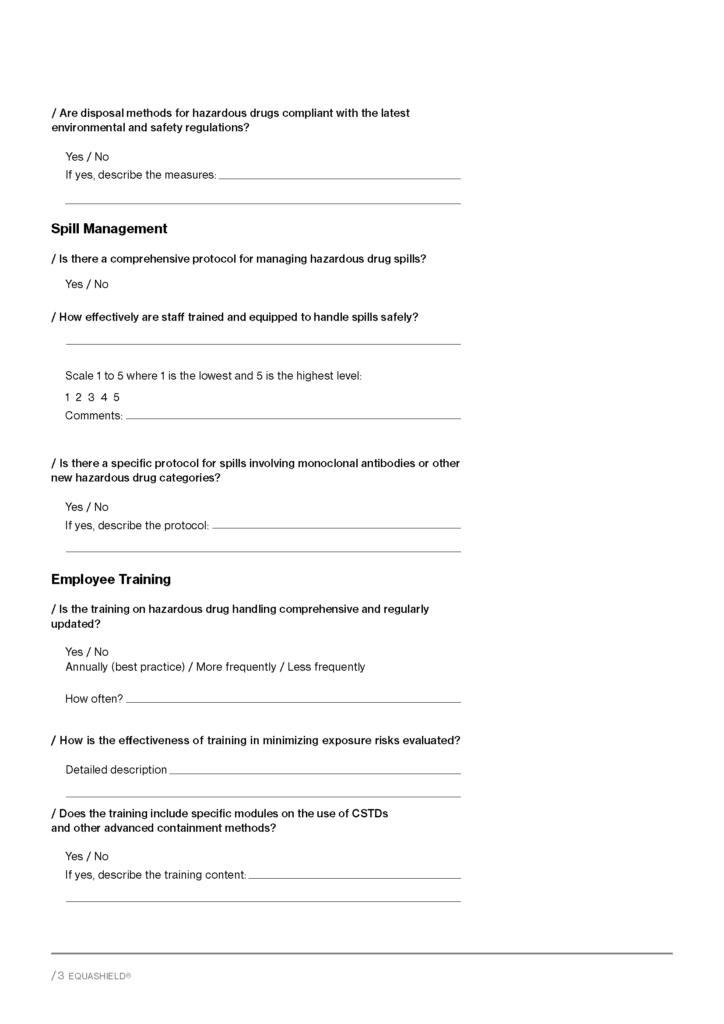 / Are disposal methods for hazardous drugs compliant with the latest environmental and safety regulations?

Yes / No
If yes, describe the measures:

Spill Management

/ Is there a comprehensive protocol for managing hazardous drug spills?

Yes / No

/ How effectively are staff trained and equipped to handle spills safely?

Scale 1 to 5 where 1 is the lowest and 5 is the highest level:
1 2 3 4 5
Comments:

/ Is there a specific protocol for spills involving monoclonal antibodies or other new hazardous drug categories?

Yes / No
If yes, describe the protocol:

Employee Training

/ Is the training on hazardous drug handling comprehensive and regularly updated?

Yes / No
Annually (best practice) / More frequently / Less frequently

How often?

/ How is the effectiveness of training in minimizing exposure risks evaluated?

Detailed description

/ Does the training include specific modules on the use of CSTDs and other advanced containment methods?

Yes / No
If yes, describe the training content:

/3 EQUASHIELD®